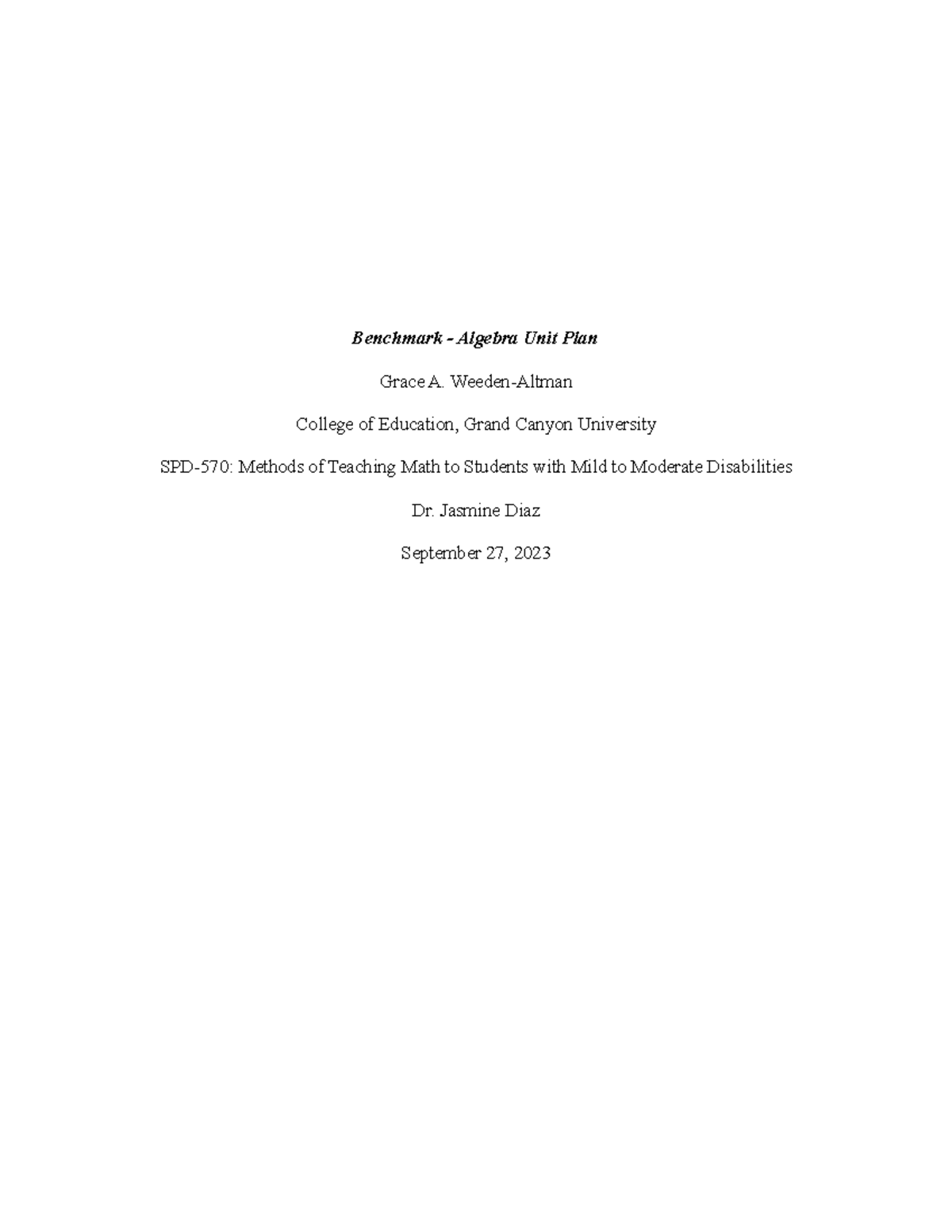 Benchmark - Algebra Unit Plan

Grace A. Weeden-Altman

College of Education, Grand Canyon University

SPD-570: Methods of Teaching Math to Students with Mild to Moderate Disabilities

Dr. Jasmine Diaz

September 27, 2023